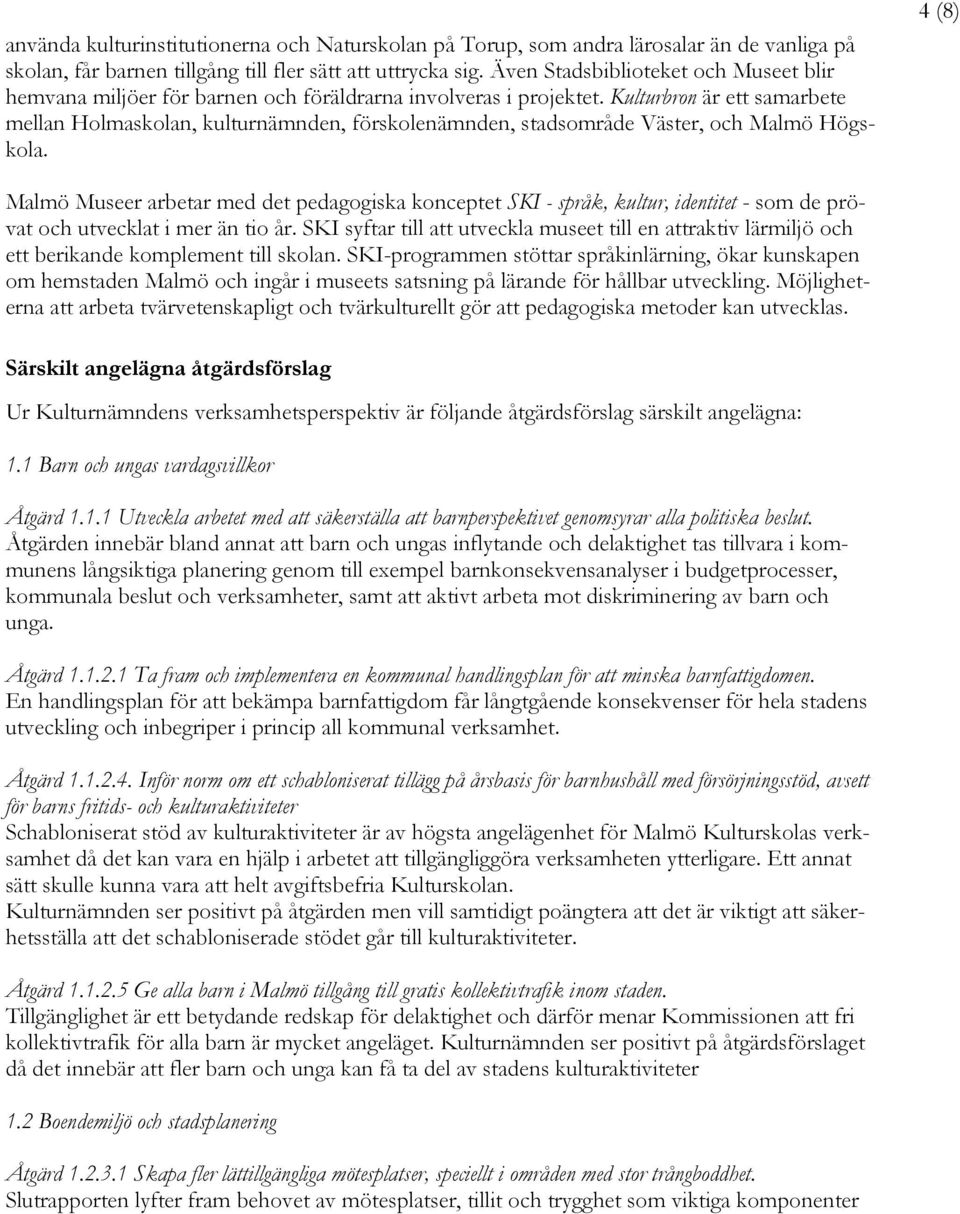 4 (8)

använda kulturinstitutionerna och Naturskolan på Torup, som andra lärosalar än de vanliga på skolan, får barnen tillgång till fler sätt att uttrycka sig. Även Stadsbiblioteket och Museet blir hemvana miljöer för barnen och föräldrarna involveras i projektet. Kulturbron är ett samarbete mellan Holmaskolan, kulturnämnden, förskolenämnden, stadsområde Väster, och Malmö Högskola.

Malmö Museer arbetar med det pedagogiska konceptet SKI - språk, kultur, identitet - som de prövat och utvecklat i mer än tio år. SKI syftar till att utveckla museet till en attraktiv lärmiljö och ett berikande komplement till skolan. SKI-programmen stöttar språkinlärning, ökar kunskapen om hemstaden Malmö och ingår i museets satsning på lärande för hållbar utveckling. Möjligheterna att arbeta tvärvetenskapligt och tvärkulturellt gör att pedagogiska metoder kan utvecklas.

Särskilt angelägna åtgärdsförslag

Ur Kulturnämndens verksamhetsperspektiv är följande åtgärdsförslag särskilt angelägna:

1.1 Barn och ungas vardagsvillkor

Åtgärd 1.1.1 Utveckla arbetet med att säkerställa att barnperspektivet genomsyrar alla politiska beslut.
Åtgärden innebär bland annat att barn och ungas inflytande och delaktighet tas tillvara i kommunens långsiktiga planering genom till exempel barnkonsekvensanalyser i budgetprocesser, kommunala beslut och verksamheter, samt att aktivt arbeta mot diskriminering av barn och unga.

Åtgärd 1.1.2.1 Ta fram och implementera en kommunal handlingsplan för att minska barnfattigdomen.
En handlingsplan för att bekämpa barnfattigdom får långtgående konsekvenser för hela stadens utveckling och inbegriper i princip all kommunal verksamhet.

Åtgärd 1.1.2.4. Inför norm om ett schabloniserat tillägg på årsbasis för barnhushåll med försörjningsstöd, avsett för barns fritids- och kulturaktiviteter
Schabloniserat stöd av kulturaktiviteter är av högsta angelägenhet för Malmö Kulturskolas verksamhet då det kan vara en hjälp i arbetet att tillgängliggöra verksamheten ytterligare. Ett annat sätt skulle kunna vara att helt avgiftsbefria Kulturskolan.
Kulturnämnden ser positivt på åtgärden men vill samtidigt poängtera att det är viktigt att säkerhetsställa att det schabloniserade stödet går till kulturaktiviteter.

Åtgärd 1.1.2.5 Ge alla barn i Malmö tillgång till gratis kollektivtrafik inom staden.
Tillgänglighet är ett betydande redskap för delaktighet och därför menar Kommissionen att fri kollektivtrafik för alla barn är mycket angeläget. Kulturnämnden ser positivt på åtgärdsförslaget då det innebär att fler barn och unga kan få ta del av stadens kulturaktiviteter

1.2 Boendemiljö och stadsplanering

Åtgärd 1.2.3.1 Skapa fler lättillgängliga mötesplatser, speciellt i områden med stor trångboddhet.
Slutrapporten lyfter fram behovet av mötesplatser, tillit och trygghet som viktiga komponenter